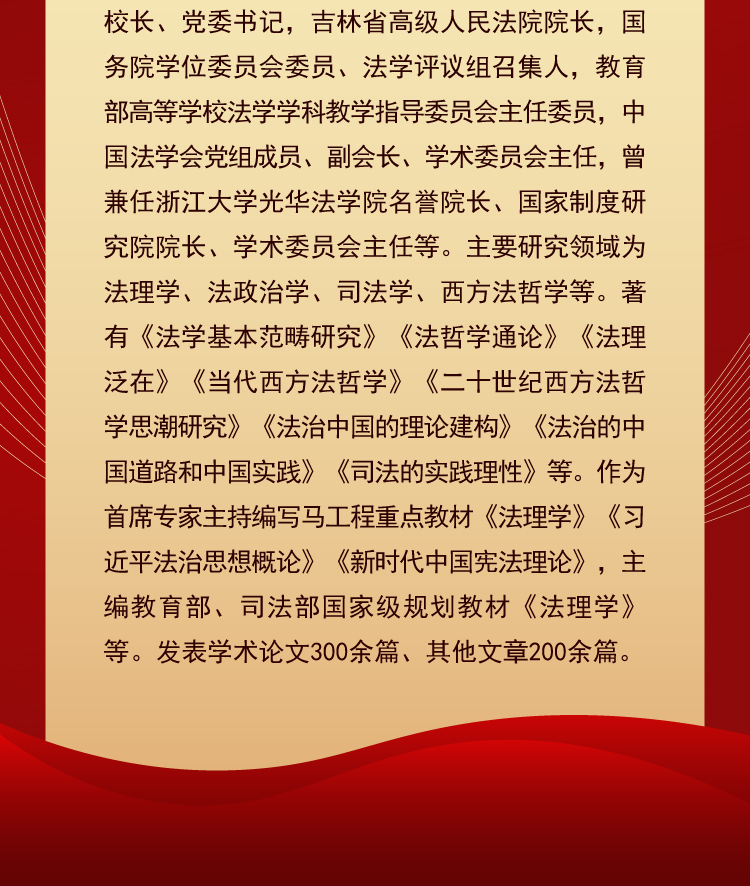 校长、党委书记，吉林省高级人民法院院长，国务院学位委员会委员、法学评议组召集人，教育部高等学校法学学科教学指导委员会主任委员，中国法学会党组成员、副会长、学术委员会主任，曾兼任浙江大学光华法学院名誉院长、国家制度研究院院长、学术委员会主任等。主要研究领域为法理学、法政治学、司法学、西方法哲学等。著有《法学基本范畴研究》《法哲学通论》《法理泛在》《当代西方法哲学》《二十世纪西方法哲学思潮研究》《法治中国的理论建构》《法治的中国道路和中国实践》《司法的实践理性》等。作为首席专家主持编写马工程重点教材《法理学》《习近平法治思想概论》《新时代中国宪法理论》，主编教育部、司法部国家级规划教材《法理学》等。发表学术论文300余篇、其他文章200余篇。